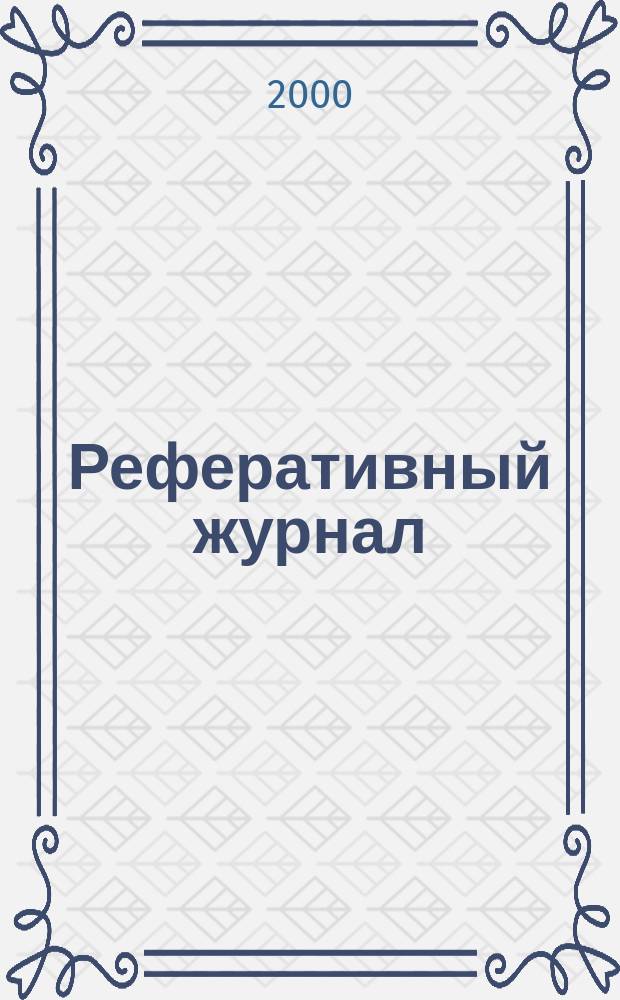 2000

Реферативный журнал